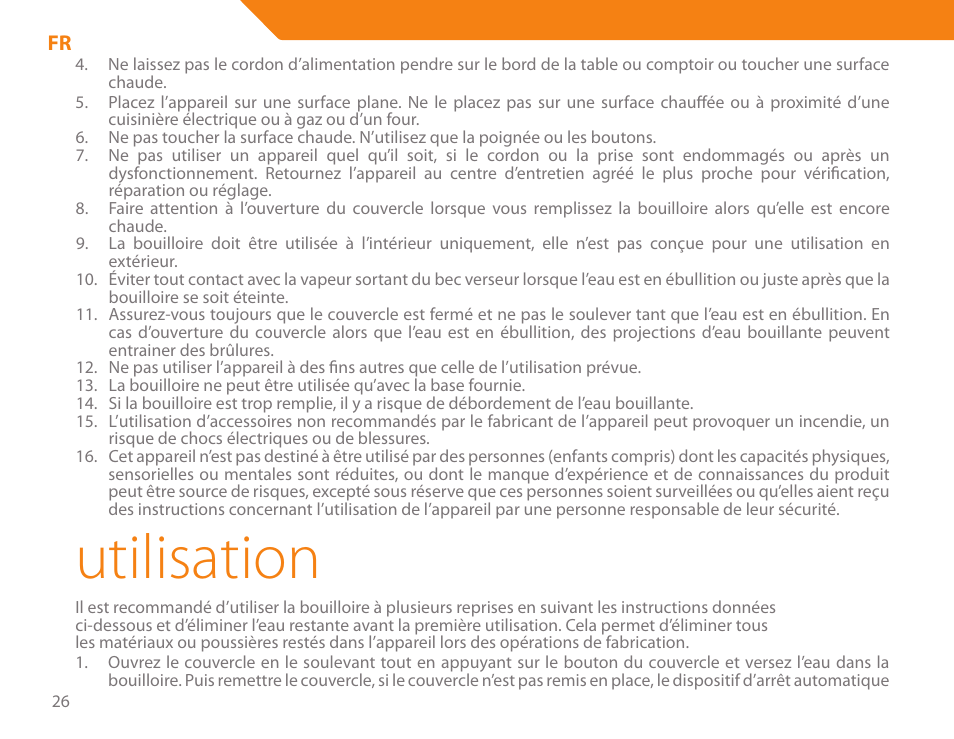 FR

4. Ne laissez pas le cordon d'alimentation pendre sur le bord de la table ou comptoir ou toucher une surface chaude.
5. Placez l'appareil sur une surface plane. Ne le placez pas sur une surface chauffée ou à proximité d'une cuisinière électrique ou à gaz ou d'un four.
6. Ne pas toucher la surface chaude. N'utilisez que la poignée ou les boutons.
7. Ne pas utiliser un appareil quel qu'il soit, si le cordon ou la prise sont endommagés ou après un dysfonctionnement. Retournez l'appareil au centre d'entretien agréé le plus proche pour vérification, réparation ou réglage.
8. Faire attention à l'ouverture du couvercle lorsque vous remplissez la bouilloire alors qu'elle est encore chaude.
9. La bouilloire doit être utilisée à l'intérieur uniquement, elle n'est pas conçue pour une utilisation en extérieur.
10. Éviter tout contact avec la vapeur sortant du bec verseur lorsque l'eau est en ébullition ou juste après que la bouilloire se soit éteinte.
11. Assurez-vous toujours que le couvercle est fermé et ne pas le soulever tant que l'eau est en ébullition. En cas d'ouverture du couvercle alors que l'eau est en ébullition, des projections d'eau bouillante peuvent entrainer des brûlures.
12. Ne pas utiliser l'appareil à des fins autres que celle de l'utilisation prévue.
13. La bouilloire ne peut être utilisée qu'avec la base fournie.
14. Si la bouilloire est trop remplie, il y a risque de débordement de l'eau bouillante.
15. L'utilisation d'accessoires non recommandés par le fabricant de l'appareil peut provoquer un incendie, un risque de chocs électriques ou de blessures.
16. Cet appareil n'est pas destiné à être utilisé par des personnes (enfants compris) dont les capacités physiques, sensorielles ou mentales sont réduites, ou dont le manque d'expérience et de connaissances du produit peut être source de risques, excepté sous réserve que ces personnes soient surveillées ou qu'elles aient reçu des instructions concernant l'utilisation de l'appareil par une personne responsable de leur sécurité.

utilisation

Il est recommandé d'utiliser la bouilloire à plusieurs reprises en suivant les instructions données ci-dessous et d'éliminer l'eau restante avant la première utilisation. Cela permet d'éliminer tous les matériaux ou poussières restés dans l'appareil lors des opérations de fabrication.
1. Ouvrez le couvercle en le soulevant tout en appuyant sur le bouton du couvercle et versez l'eau dans la bouilloire. Puis remettre le couvercle, si le couvercle n'est pas remis en place, le dispositif d'arrêt automatique

26